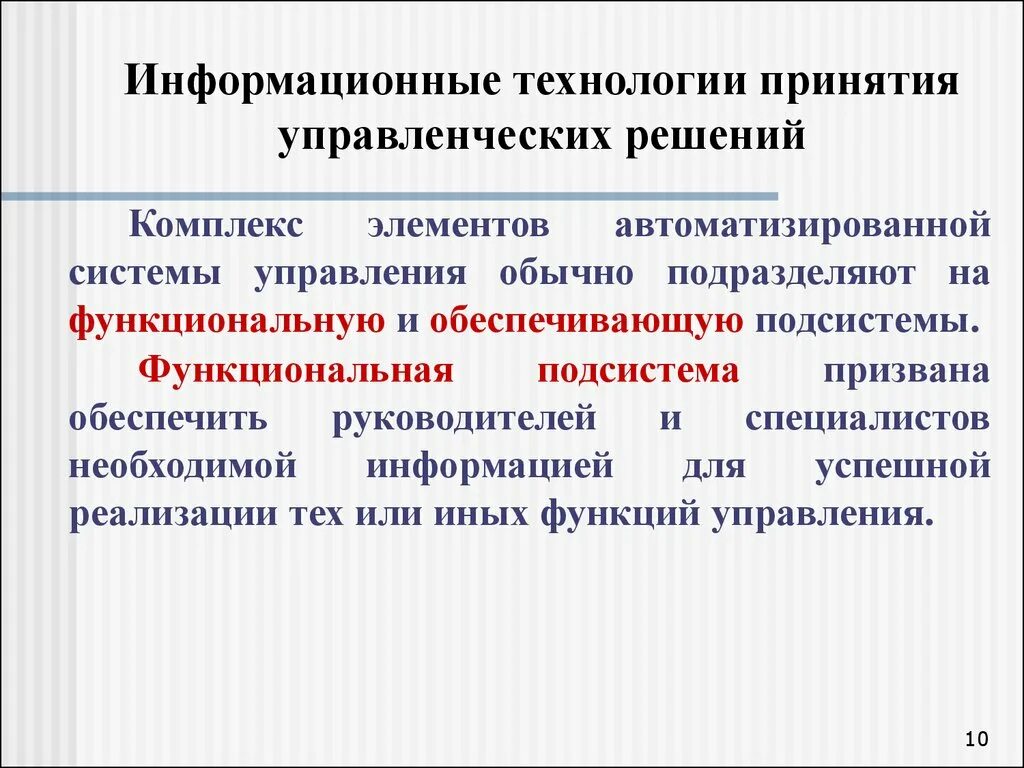 Информационные технологии принятия управленческих решений

Комплекс элементов автоматизированной системы управления обычно подразделяют на функциональную и обеспечивающую подсистемы.

Функциональная подсистема призвана обеспечить руководителей и специалистов необходимой информацией для успешной реализации тех или иных функций управления.

10